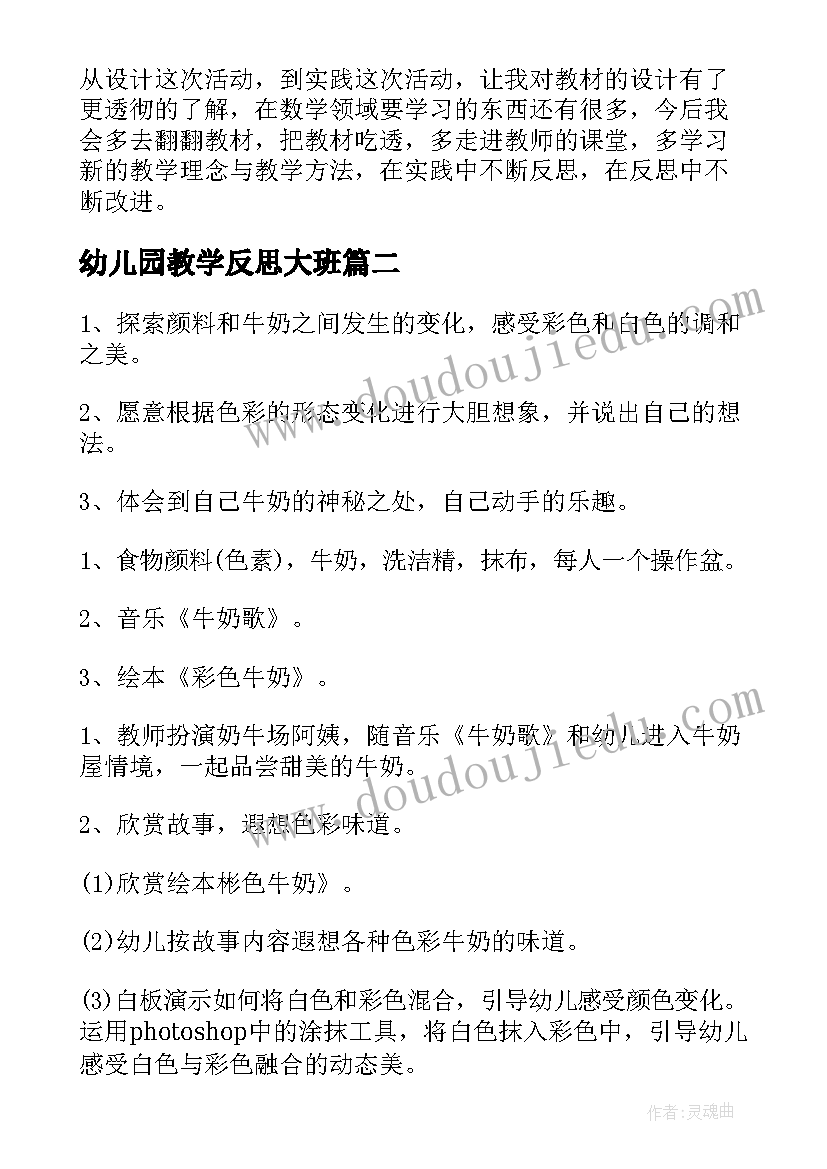 从设计这次活动，到实践这次活动，让我对教材的设计有了更透彻的了解，在数学领域要学习的东西还有很多，今后我会多去翻翻教材，把教材吃透，多走进教师的课堂，多学习新的教学理念与教学方法，在实践中不断反思，在反思中不断改进。

幼儿园教学反思大班篇二

1、探索颜料和牛奶之间发生的变化，感受彩色和白色的调和之美。

2、愿意根据色彩的形态变化进行大胆想象，并说出自己的想法。

3、体会到自己牛奶的神秘之处，自己动手的乐趣。

1、食物颜料(色素)，牛奶，洗洁精，抹布，每人一个操作盆。

2、音乐《牛奶歌》。

3、绘本《彩色牛奶》。

1、教师扮演奶牛场阿姨，随音乐《牛奶歌》和幼儿进入牛奶屋情境，一起品尝甜美的牛奶。

2、欣赏故事，遐想色彩味道。

(1)欣赏绘本彬色牛奶》。

(2)幼儿按故事内容遐想各种色彩牛奶的味道。

(3)白板演示如何将白色和彩色混合，引导幼儿感受颜色变化。运用photoshop中的涂抹工具，将白色抹入彩色中，引导幼儿感受白色与彩色融合的动态美。

www.doudoujiedu.com

www.doudoujiedu.com

作者：灵魂曲